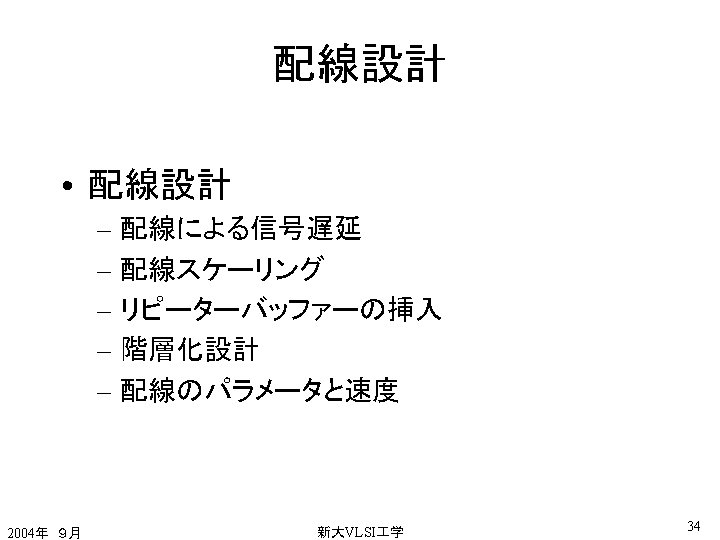 配線設計

• 配線設計
- 配線による信号遅延
- 配線スケーリング
- リピーターバッファーの挿入
- 階層化設計
- 配線のパラメータと速度

2004年 9月

新大VLSI工学

34